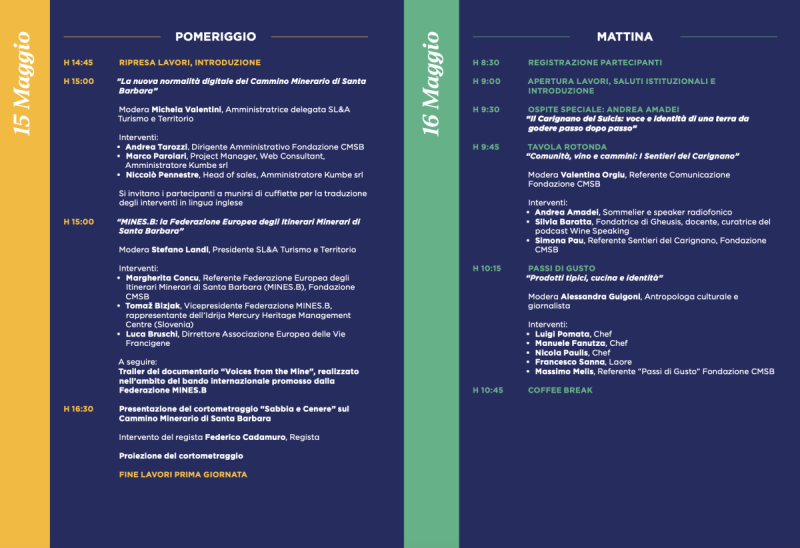 15 Maggio

POMERIGGIO

H 14:45 RIPRESA LAVORI, INTRODUZIONE

H 15:00 "La nuova normalità digitale del Cammino Minerario di Santa Barbara"

Modera Michela Valentini, Amministratrice delegata SL&A Turismo e Territorio

Interventi:
• Andrea Tarozzi, Dirigente Amministrativo Fondazione CMSB
• Marco Parolari, Project Manager, Web Consultant, Amministratore Kumbe srl
• Niccolò Pennestre, Head of sales, Amministratore Kumbe srl

Si invitano i partecipanti a munirsi di cuffiette per la traduzione degli interventi in lingua inglese

H 15:00 "MINES.B: la Federazione Europea degli Itinerari Minerari di Santa Barbara"

Modera Stefano Landi, Presidente SL&A Turismo e Territorio

Interventi:
• Margherita Concu, Referente Federazione Europea degli Itinerari Minerari di Santa Barbara (MINES.B), Fondazione CMSB
• Tomaž Bizjak, Vicepresidente Federazione MINES.B, rappresentante dell'Idrija Mercury Heritage Management Centre (Slovenia)
• Luca Bruschi, Dirrettore Associazione Europea delle Vie Francigene

A seguire:
Trailer del documentario "Voices from the Mine", realizzato nell'ambito del bando internazionale promosso dalla Federazione MINES.B

H 16:30 Presentazione del cortometraggio "Sabbia e Cenere" sul Cammino Minerario di Santa Barbara

Intervento del regista Federico Cadamuro, Regista

Proiezione del cortometraggio

FINE LAVORI PRIMA GIORNATA

16 Maggio

MATTINA

H 8:30 REGISTRAZIONE PARTECIPANTI

H 9:00 APERTURA LAVORI, SALUTI ISTITUZIONALI E INTRODUZIONE

H 9:30 OSPITE SPECIALE: ANDREA AMADEI
"Il Carignano del Sulcis: voce e identità di una terra da godere passo dopo passo"

H 9:45 TAVOLA ROTONDA
"Comunità, vino e cammini: I Sentieri del Carignano"

Modera Valentina Orgiu, Referente Comunicazione Fondazione CMSB

Interventi:
• Andrea Amadei, Sommelier e speaker radiofonico
• Silvia Baratta, Fondatrice di Gheusis, docente, curatrice del podcast Wine Speaking
• Simona Pau, Referente Sentieri del Carignano, Fondazione CMSB

H 10:15 PASSI DI GUSTO
"Prodotti tipici, cucina e identità"

Modera Alessandra Guigoni, Antropologa culturale e giornalista

Interventi:
• Luigi Pomata, Chef
• Manuele Fanutza, Chef
• Nicola Paulis, Chef
• Francesco Sanna, Laore
• Massimo Melis, Referente "Passi di Gusto" Fondazione CMSB

H 10:45 COFFEE BREAK